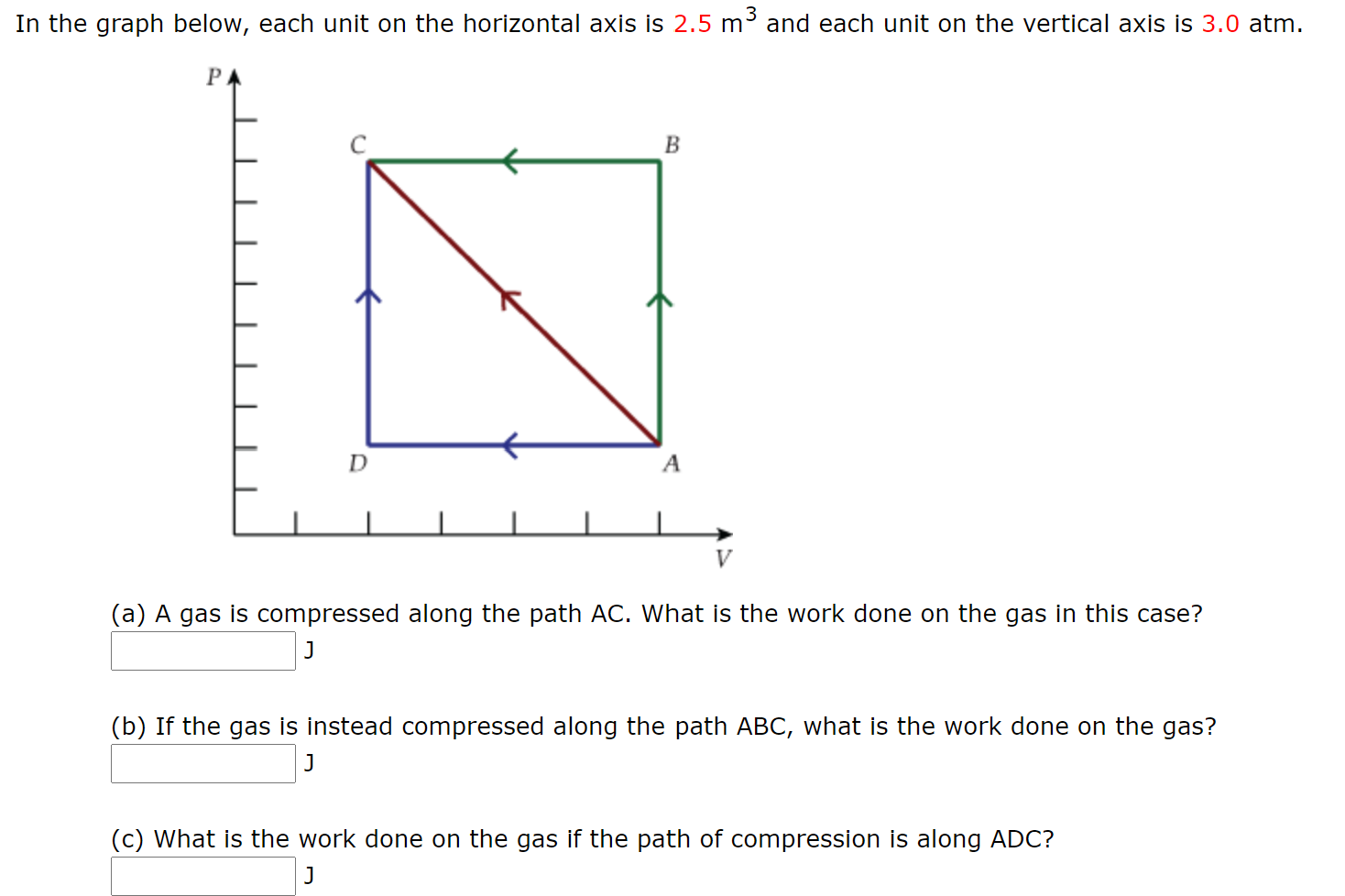 In the graph below, each unit on the horizontal axis is 2.5 $m^3$ and each unit on the vertical axis is 3.0 atm.

P
C
B
D
A
V

(a) A gas is compressed along the path AC. What is the work done on the gas in this case?
J

(b) If the gas is instead compressed along the path ABC, what is the work done on the gas?
J

(c) What is the work done on the gas if the path of compression is along ADC?
J